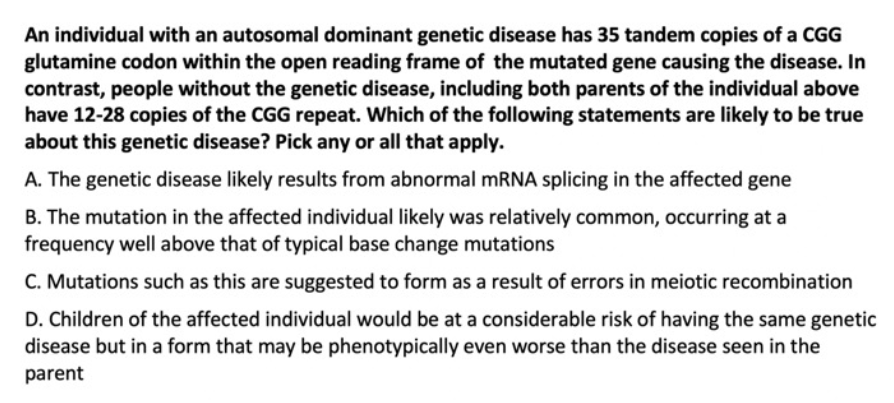 An individual with an autosomal dominant genetic disease has 35 tandem copies of a CGG glutamine codon within the open reading frame of the mutated gene causing the disease. In contrast, people without the genetic disease, including both parents of the individual above have 12-28 copies of the CGG repeat. Which of the following statements are likely to be true about this genetic disease? Pick any or all that apply.

A. The genetic disease likely results from abnormal mRNA splicing in the affected gene

B. The mutation in the affected individual likely was relatively common, occurring at a frequency well above that of typical base change mutations

C. Mutations such as this are suggested to form as a result of errors in meiotic recombination

D. Children of the affected individual would be at a considerable risk of having the same genetic disease but in a form that may be phenotypically even worse than the disease seen in the parent